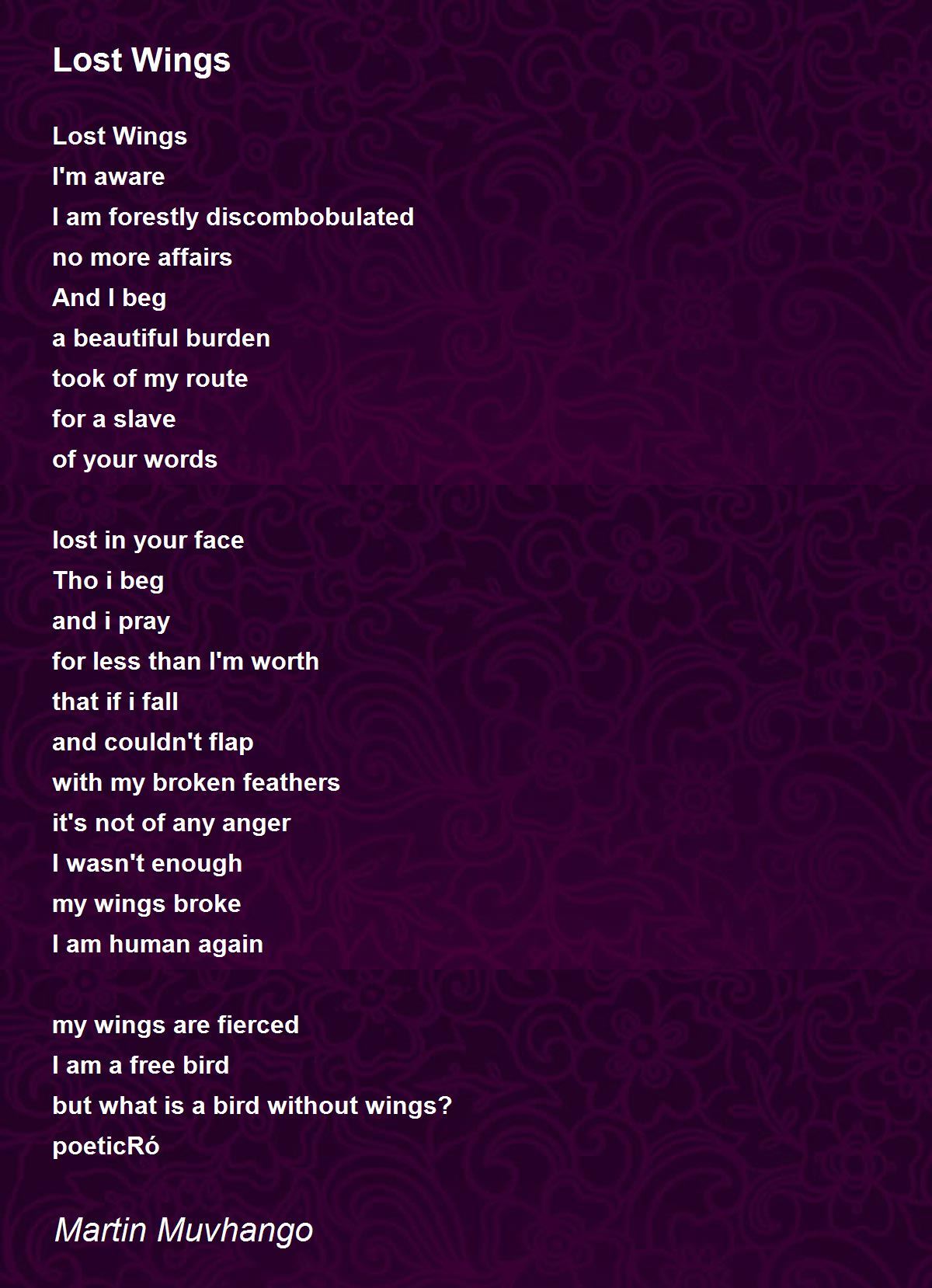 Lost Wings

Lost Wings
I'm aware
I am forestly discombobulated
no more affairs
And I beg
a beautiful burden
took of my route
for a slave
of your words

lost in your face
Tho i beg
and i pray
for less than I'm worth
that if i fall
and couldn't flap
with my broken feathers
it's not of any anger
I wasn't enough
my wings broke
I am human again

my wings are fierced
I am a free bird
but what is a bird without wings?
poeticRó

Martin Muvhango